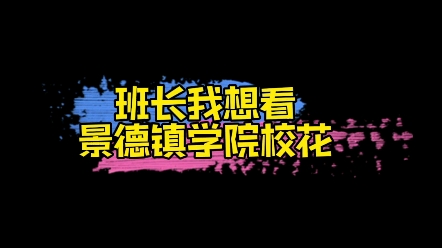 班长我想看
景德镇学院校花